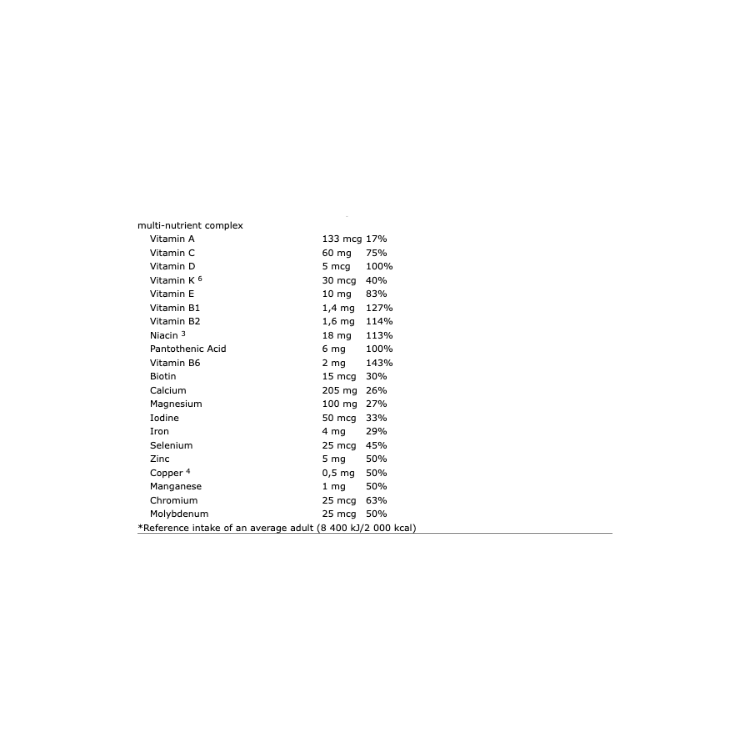 multi-nutrient complex

| | | |
|---|---|---|
| Vitamin A | 133 mcg | 17% |
| Vitamin C | 60 mg | 75% |
| Vitamin D | 5 mcg | 100% |
| Vitamin K $^6$ | 30 mcg | 40% |
| Vitamin E | 10 mg | 83% |
| Vitamin B1 | 1,4 mg | 127% |
| Vitamin B2 | 1,6 mg | 114% |
| Niacin $^3$ | 18 mg | 113% |
| Pantothenic Acid | 6 mg | 100% |
| Vitamin B6 | 2 mg | 143% |
| Biotin | 15 mcg | 30% |
| Calcium | 205 mg | 26% |
| Magnesium | 100 mg | 27% |
| Iodine | 50 mcg | 33% |
| Iron | 4 mg | 29% |
| Selenium | 25 mcg | 45% |
| Zinc | 5 mg | 50% |
| Copper $^4$ | 0,5 mg | 50% |
| Manganese | 1 mg | 50% |
| Chromium | 25 mcg | 63% |
| Molybdenum | 25 mcg | 50% |

*Reference intake of an average adult (8 400 kJ/2 000 kcal)